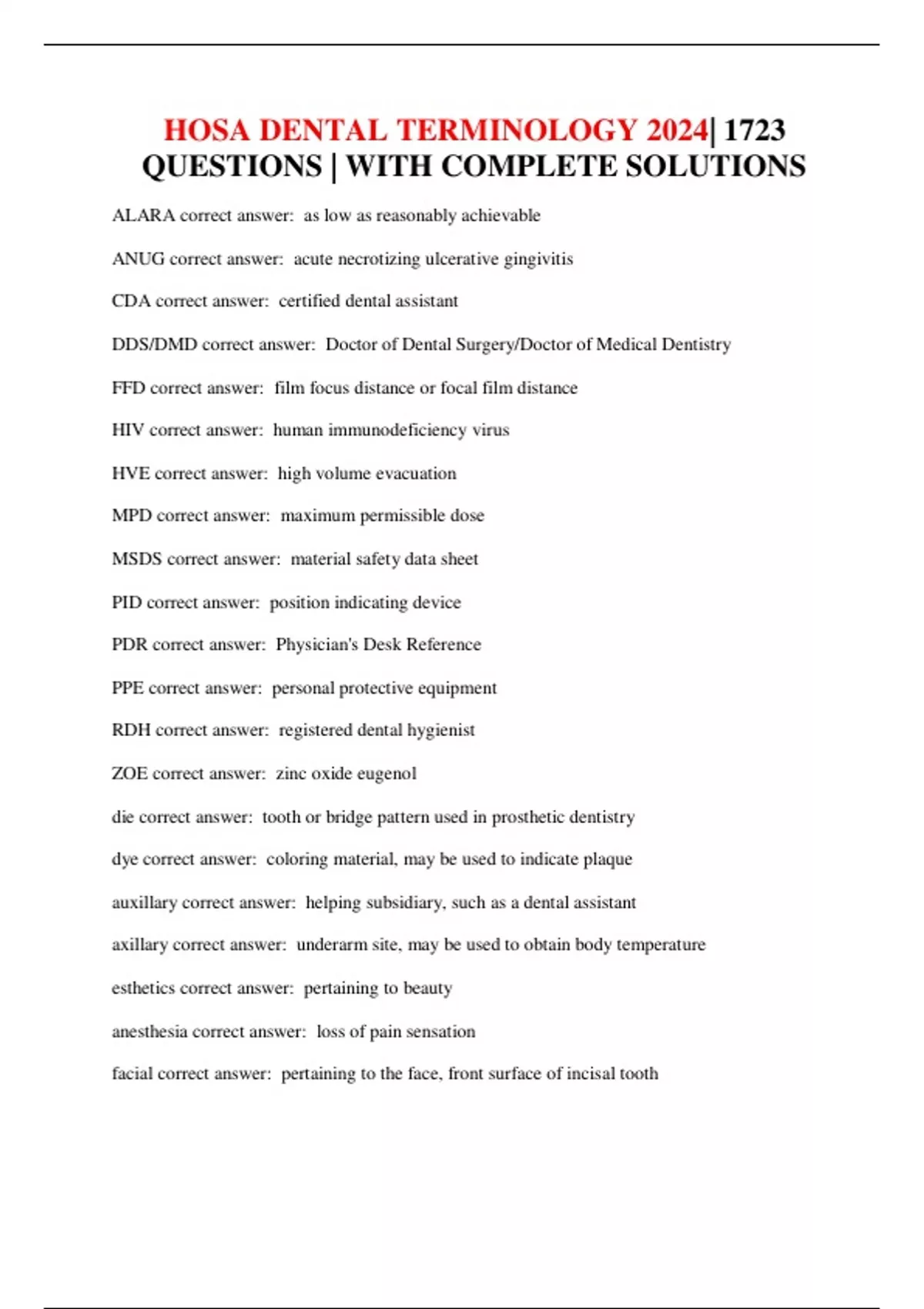 HOSA DENTAL TERMINOLOGY 2024| 1723 QUESTIONS | WITH COMPLETE SOLUTIONS

ALARA correct answer: as low as reasonably achievable

ANUG correct answer: acute necrotizing ulcerative gingivitis

CDA correct answer: certified dental assistant

DDS/DMD correct answer: Doctor of Dental Surgery/Doctor of Medical Dentistry

FFD correct answer: film focus distance or focal film distance

HIV correct answer: human immunodeficiency virus

HVE correct answer: high volume evacuation

MPD correct answer: maximum permissible dose

MSDS correct answer: material safety data sheet

PID correct answer: position indicating device

PDR correct answer: Physician's Desk Reference

PPE correct answer: personal protective equipment

RDH correct answer: registered dental hygienist

ZOE correct answer: zinc oxide eugenol

die correct answer: tooth or bridge pattern used in prosthetic dentistry

dye correct answer: coloring material, may be used to indicate plaque

auxillary correct answer: helping subsidiary, such as a dental assistant

axillary correct answer: underarm site, may be used to obtain body temperature

esthetics correct answer: pertaining to beauty

anesthesia correct answer: loss of pain sensation

facial correct answer: pertaining to the face, front surface of incisal tooth